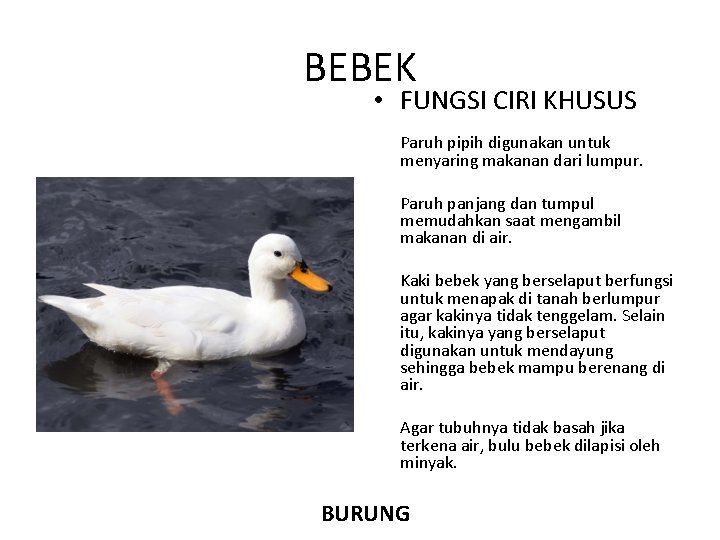 BEBEK

• FUNGSI CIRI KHUSUS

Paruh pipih digunakan untuk menyaring makanan dari lumpur.

Paruh panjang dan tumpul memudahkan saat mengambil makanan di air.

Kaki bebek yang berselaput berfungsi untuk menapak di tanah berlumpur agar kakinya tidak tenggelam. Selain itu, kakinya yang berselaput digunakan untuk mendayung sehingga bebek mampu berenang di air.

Agar tubuhnya tidak basah jika terkena air, bulu bebek dilapisi oleh minyak.

BURUNG